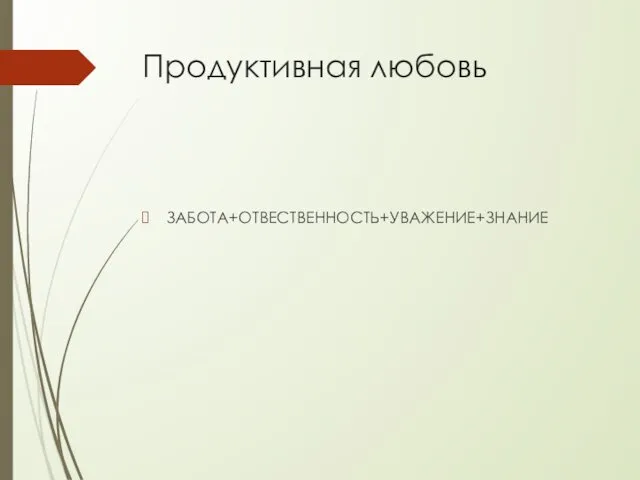 Продуктивная любовь

ЗАБОТА+ОТВЕСТВЕННОСТЬ+УВАЖЕНИЕ+ЗНАНИЕ